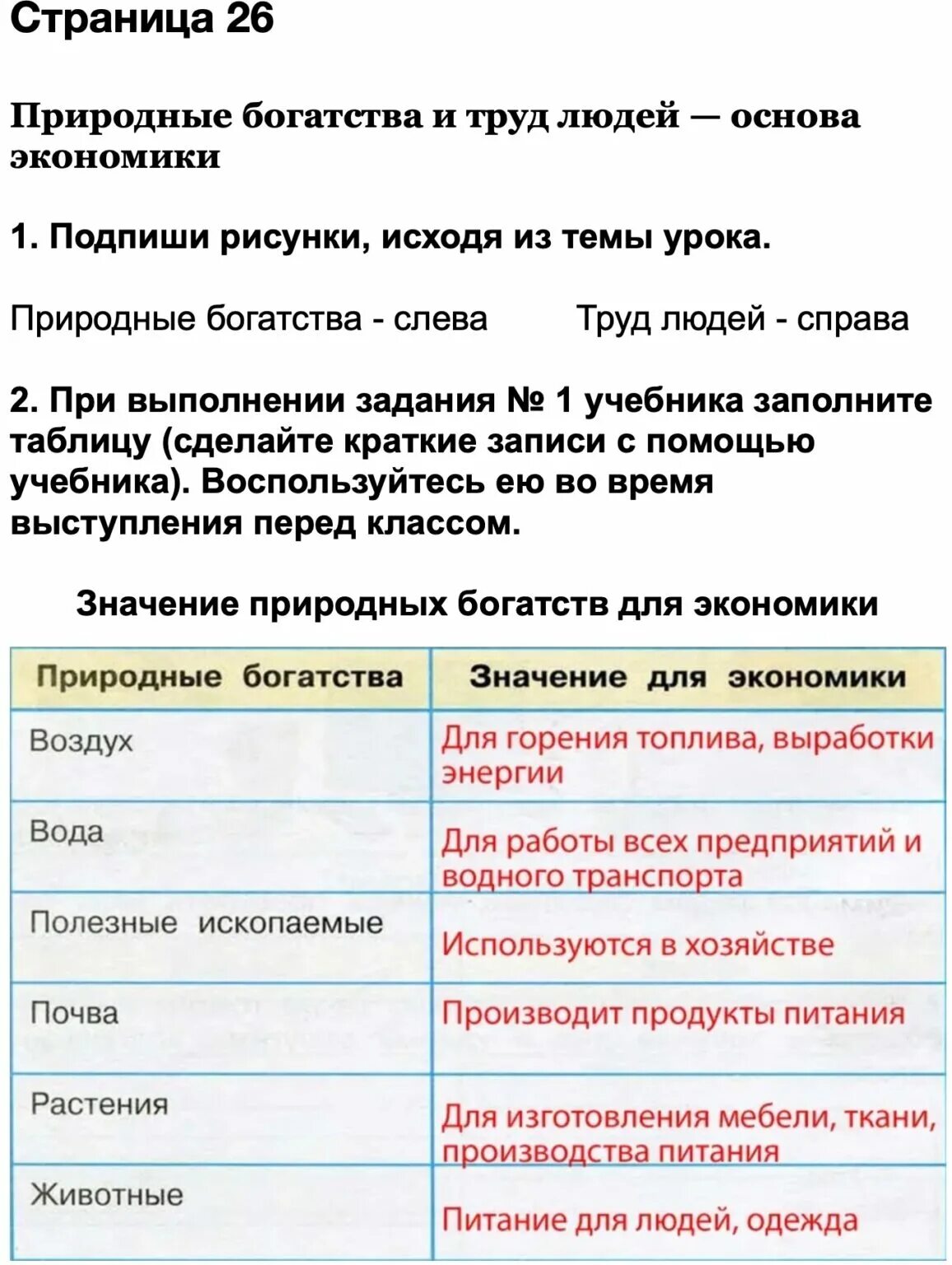 Страница 26

Природные богатства и труд людей — основа экономики

1. Подпиши рисунки, исходя из темы урока.

Природные богатства - слева Труд людей - справа

2. При выполнении задания № 1 учебника заполните таблицу (сделайте краткие записи с помощью учебника). Воспользуйтесь ею во время выступления перед классом.

Значение природных богатств для экономики

| Природные богатства | Значение для экономики |
|---|---|
| Воздух | Для горения топлива, выработки энергии |
| Вода | Для работы всех предприятий и водного транспорта |
| Полезные ископаемые | Используются в хозяйстве |
| Почва | Производит продукты питания |
| Растения | Для изготовления мебели, ткани, производства питания |
| Животные | Питание для людей, одежда |